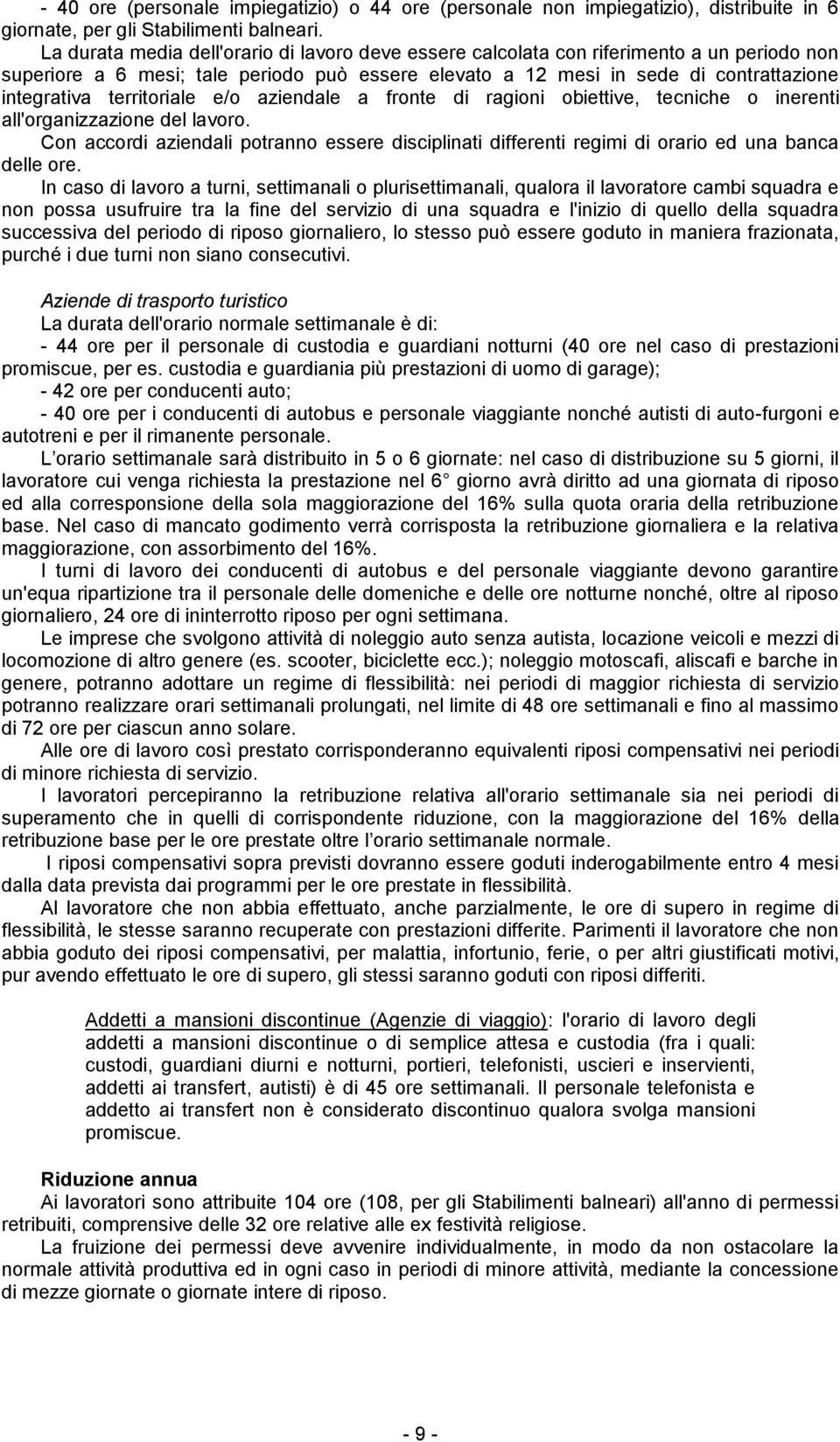 - 40 ore (personale impiegatizio) o 44 ore (personale non impiegatizio), distribuite in 6 giornate, per gli Stabilimenti balneari.

La durata media dell'orario di lavoro deve essere calcolata con riferimento a un periodo non superiore a 6 mesi; tale periodo può essere elevato a 12 mesi in sede di contrattazione integrativa territoriale e/o aziendale a fronte di ragioni obiettive, tecniche o inerenti all'organizzazione del lavoro.

Con accordi aziendali potranno essere disciplinati differenti regimi di orario ed una banca delle ore.

In caso di lavoro a turni, settimanali o plurisettimanali, qualora il lavoratore cambi squadra e non possa usufruire tra la fine del servizio di una squadra e l'inizio di quello della squadra successiva del periodo di riposo giornaliero, lo stesso può essere goduto in maniera frazionata, purché i due turni non siano consecutivi.

Aziende di trasporto turistico
La durata dell'orario normale settimanale è di:
- 44 ore per il personale di custodia e guardiani notturni (40 ore nel caso di prestazioni promiscue, per es. custodia e guardiania più prestazioni di uomo di garage);
- 42 ore per conducenti auto;
- 40 ore per i conducenti di autobus e personale viaggiante nonché autisti di auto-furgoni e autotreni e per il rimanente personale.

L orario settimanale sarà distribuito in 5 o 6 giornate: nel caso di distribuzione su 5 giorni, il lavoratore cui venga richiesta la prestazione nel 6 giorno avrà diritto ad una giornata di riposo ed alla corresponsione della sola maggiorazione del 16% sulla quota oraria della retribuzione base. Nel caso di mancato godimento verrà corrisposta la retribuzione giornaliera e la relativa maggiorazione, con assorbimento del 16%.

I turni di lavoro dei conducenti di autobus e del personale viaggiante devono garantire un'equa ripartizione tra il personale delle domeniche e delle ore notturne nonché, oltre al riposo giornaliero, 24 ore di ininterrotto riposo per ogni settimana.

Le imprese che svolgono attività di noleggio auto senza autista, locazione veicoli e mezzi di locomozione di altro genere (es. scooter, biciclette ecc.); noleggio motoscafi, aliscafi e barche in genere, potranno adottare un regime di flessibilità: nei periodi di maggior richiesta di servizio potranno realizzare orari settimanali prolungati, nel limite di 48 ore settimanali e fino al massimo di 72 ore per ciascun anno solare.

Alle ore di lavoro così prestato corrisponderanno equivalenti riposi compensativi nei periodi di minore richiesta di servizio.

I lavoratori percepiranno la retribuzione relativa all'orario settimanale sia nei periodi di superamento che in quelli di corrispondente riduzione, con la maggiorazione del 16% della retribuzione base per le ore prestate oltre l orario settimanale normale.

I riposi compensativi sopra previsti dovranno essere goduti inderogabilmente entro 4 mesi dalla data prevista dai programmi per le ore prestate in flessibilità.

Al lavoratore che non abbia effettuato, anche parzialmente, le ore di supero in regime di flessibilità, le stesse saranno recuperate con prestazioni differite. Parimenti il lavoratore che non abbia goduto dei riposi compensativi, per malattia, infortunio, ferie, o per altri giustificati motivi, pur avendo effettuato le ore di supero, gli stessi saranno goduti con riposi differiti.

Addetti a mansioni discontinue (Agenzie di viaggio): l'orario di lavoro degli addetti a mansioni discontinue o di semplice attesa e custodia (fra i quali: custodi, guardiani diurni e notturni, portieri, telefonisti, uscieri e inservienti, addetti ai transfert, autisti) è di 45 ore settimanali. Il personale telefonista e addetto ai transfert non è considerato discontinuo qualora svolga mansioni promiscue.

Riduzione annua
Ai lavoratori sono attribuite 104 ore (108, per gli Stabilimenti balneari) all'anno di permessi retribuiti, comprensive delle 32 ore relative alle ex festività religiose.

La fruizione dei permessi deve avvenire individualmente, in modo da non ostacolare la normale attività produttiva ed in ogni caso in periodi di minore attività, mediante la concessione di mezze giornate o giornate intere di riposo.

- 9 -